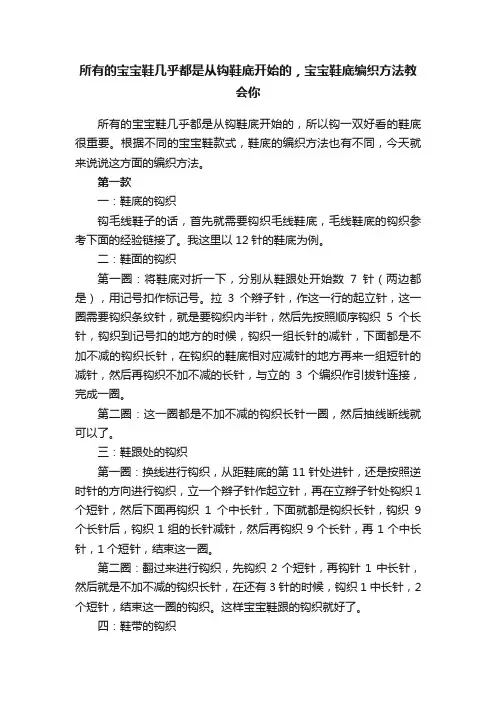 所有的宝宝鞋几乎都是从钩鞋底开始的，宝宝鞋底编织方法教会你

所有的宝宝鞋几乎都是从钩鞋底开始的，所以钩一双好看的鞋底很重要。根据不同的宝宝鞋款式，鞋底的编织方法也有不同，今天就来说说这方面的编织方法。

第一款

一：鞋底的钩织

钩毛线鞋子的话，首先就需要钩织毛线鞋底，毛线鞋底的钩织参考下面的经验链接了。我这里以 12 针的鞋底为例。

二：鞋面的钩织

第一圈：将鞋底对折一下，分别从鞋跟处开始数 7 针（两边都是），用记号扣作标记号。拉 3 个辫子针，作这一行的起立针，这一圈需要钩织条纹针，就是要钩织内半针，然后先按照顺序钩织 5 个长针，钩织到记号扣的地方的时候，钩织一组长针的减针，下面都是不加不减的钩织长针，在钩织的鞋底相对应减针的地方再来一组短针的减针，然后再钩织不加不减的长针，与立的 3 个编织作引拔针连接，完成一圈。

第二圈：这一圈都是不加不减的钩织长针一圈，然后抽线断线就可以了。

三：鞋跟处的钩织

第一圈：换线进行钩织，从距鞋底的第 11 针处进针，还是按照逆时针的方向进行钩织，立一个辫子针作起立针，再在立辫子针处钩织 1 个短针，然后下面再钩织 1 个中长针，下面就都是钩织长针，钩织 9 个长针后，钩织 1 组的长针减针，然后再钩织 9 个长针，再 1 个中长针，1 个短针，结束这一圈。

第二圈：翻过来进行钩织，先钩织 2 个短针，再钩针 1 中长针，然后就是不加不减的钩织长针，在还有 3 针的时候，钩织 1 中长针，2 个短针，结束这一圈的钩织。这样宝宝鞋跟的钩织就好了。

四：鞋带的钩织